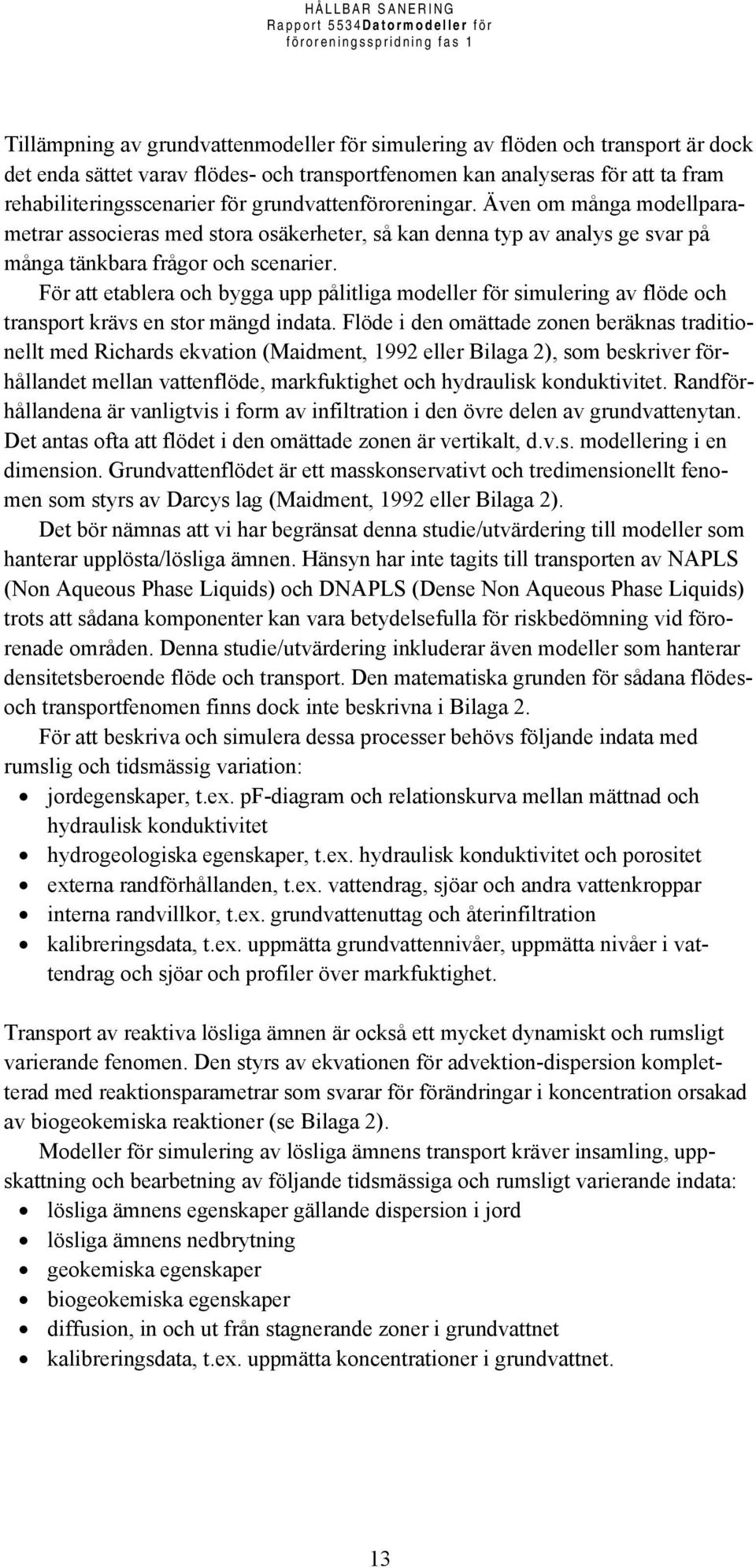 HÅLLBAR SANERING
Rapport 5534Datormodeller för föroreningsspridning fas 1

Tillämpning av grundvattenmodeller för simulering av flöden och transport är dock det enda sättet varav flödes- och transportfenomen kan analyseras för att ta fram rehabiliteringsscenarier för grundvattenföroreningar. Även om många modellparametrar associeras med stora osäkerheter, så kan denna typ av analys ge svar på många tänkbara frågor och scenarier.

För att etablera och bygga upp pålitliga modeller för simulering av flöde och transport krävs en stor mängd indata. Flöde i den omättade zonen beräknas traditionellt med Richards ekvation (Maidment, 1992 eller Bilaga 2), som beskriver förhållandet mellan vattenflöde, markfuktighet och hydraulisk konduktivitet. Randförhållandena är vanligtvis i form av infiltration i den övre delen av grundvattenytan. Det antas ofta att flödet i den omättade zonen är vertikalt, d.v.s. modellering i en dimension. Grundvattenflödet är ett masskonservativt och tredimensionellt fenomen som styrs av Darcys lag (Maidment, 1992 eller Bilaga 2).

Det bör nämnas att vi har begränsat denna studie/utvärdering till modeller som hanterar upplösta/lösliga ämnen. Hänsyn har inte tagits till transporten av NAPLS (Non Aqueous Phase Liquids) och DNAPLS (Dense Non Aqueous Phase Liquids) trots att sådana komponenter kan vara betydelsefulla för riskbedömning vid förorenade områden. Denna studie/utvärdering inkluderar även modeller som hanterar densitetsberoende flöde och transport. Den matematiska grunden för sådana flödes- och transportfenomen finns dock inte beskrivna i Bilaga 2.

För att beskriva och simulera dessa processer behövs följande indata med rumslig och tidsmässig variation:
• jordegenskaper, t.ex. pF-diagram och relationskurva mellan mättnad och hydraulisk konduktivitet
• hydrogeologiska egenskaper, t.ex. hydraulisk konduktivitet och porositet
• externa randförhållanden, t.ex. vattendrag, sjöar och andra vattenkroppar
• interna randvillkor, t.ex. grundvattenuttag och återinfiltration
• kalibreringsdata, t.ex. uppmätta grundvattennivåer, uppmätta nivåer i vattendrag och sjöar och profiler över markfuktighet.

Transport av reaktiva lösliga ämnen är också ett mycket dynamiskt och rumsligt varierande fenomen. Den styrs av ekvationen för advektion-dispersion kompletterad med reaktionsparametrar som svarar för förändringar i koncentration orsakad av biogeokemiska reaktioner (se Bilaga 2).

Modeller för simulering av lösliga ämnens transport kräver insamling, uppskattning och bearbetning av följande tidsmässiga och rumsligt varierande indata:
• lösliga ämnens egenskaper gällande dispersion i jord
• lösliga ämnens nedbrytning
• geokemiska egenskaper
• biogeokemiska egenskaper
• diffusion, in och ut från stagnerande zoner i grundvattnet
• kalibreringsdata, t.ex. uppmätta koncentrationer i grundvattnet.

13